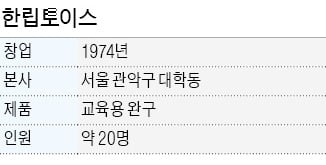 한립토이스

| 창업 | 1974년 |
|---|---|
| 본사 | 서울 관악구 대학동 |
| 제품 | 교육용 완구 |
| 인원 | 약 20명 |